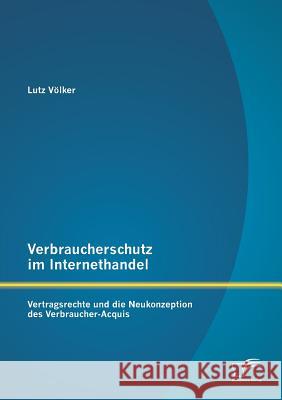 Lutz Völker

Verbraucherschutz im Internethandel

Vertragsrechte und die Neukonzeption des Verbraucher-Acquis

Kraina Książek